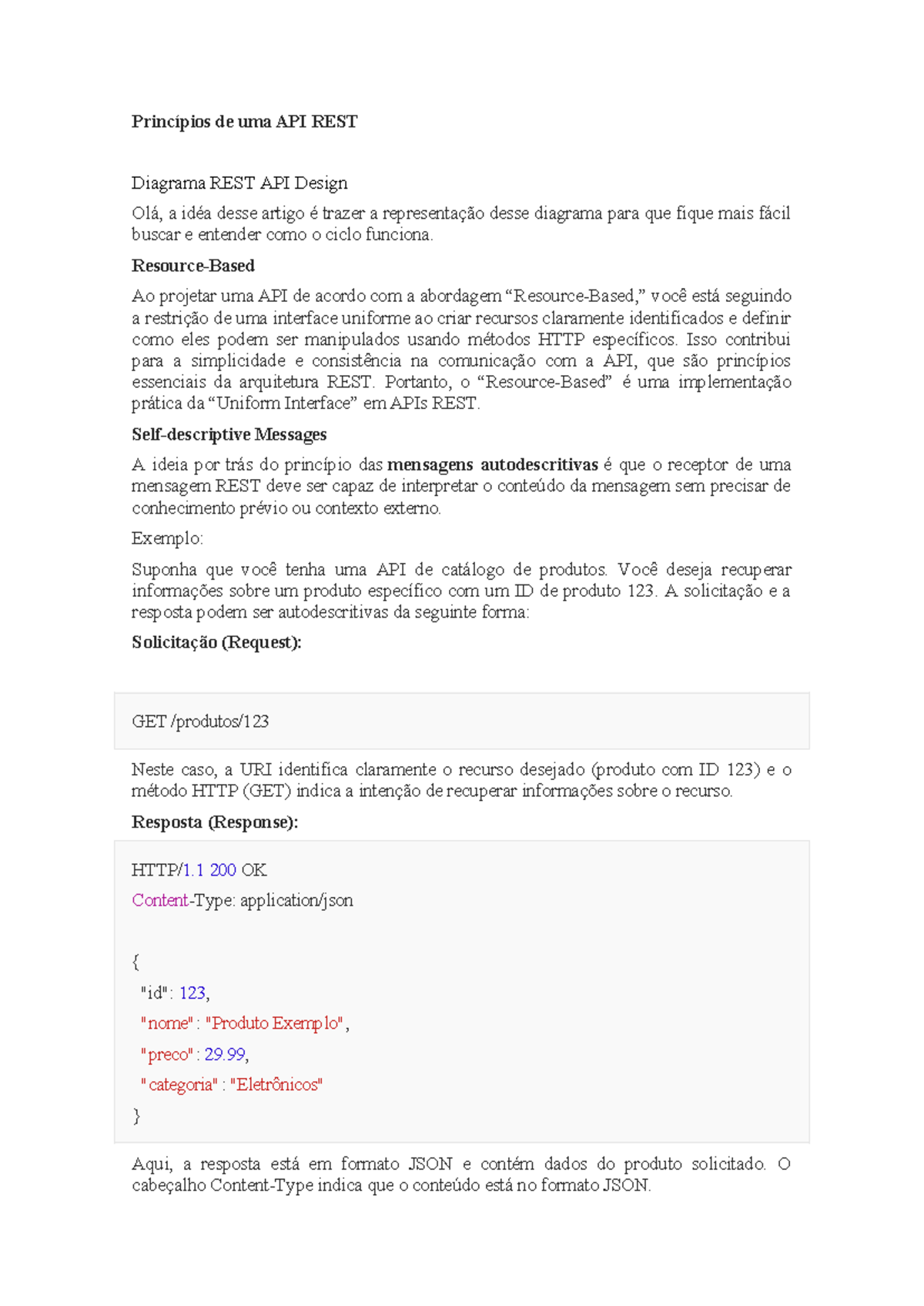 Princípios de uma API REST

Diagrama REST API Design

Olá, a idéa desse artigo é trazer a representação desse diagrama para que fique mais fácil buscar e entender como o ciclo funciona.

Resource-Based

Ao projetar uma API de acordo com a abordagem "Resource-Based," você está seguindo a restrição de uma interface uniforme ao criar recursos claramente identificados e definir como eles podem ser manipulados usando métodos HTTP específicos. Isso contribui para a simplicidade e consistência na comunicação com a API, que são princípios essenciais da arquitetura REST. Portanto, o "Resource-Based" é uma implementação prática da "Uniform Interface" em APIs REST.

Self-descriptive Messages

A ideia por trás do princípio das mensagens autodescritivas é que o receptor de uma mensagem REST deve ser capaz de interpretar o conteúdo da mensagem sem precisar de conhecimento prévio ou contexto externo.

Exemplo:

Suponha que você tenha uma API de catálogo de produtos. Você deseja recuperar informações sobre um produto específico com um ID de produto 123. A solicitação e a resposta podem ser autodescritivas da seguinte forma:

Solicitação (Request):

GET /produtos/123

Neste caso, a URI identifica claramente o recurso desejado (produto com ID 123) e o método HTTP (GET) indica a intenção de recuperar informações sobre o recurso.

Resposta (Response):

HTTP/1.1 200 OK
Content-Type: application/json

{
"id": 123,
"nome": "Produto Exemplo",
"preco": 29.99,
"categoria": "Eletrônicos"
}

Aqui, a resposta está em formato JSON e contém dados do produto solicitado. O cabeçalho Content-Type indica que o conteúdo está no formato JSON.